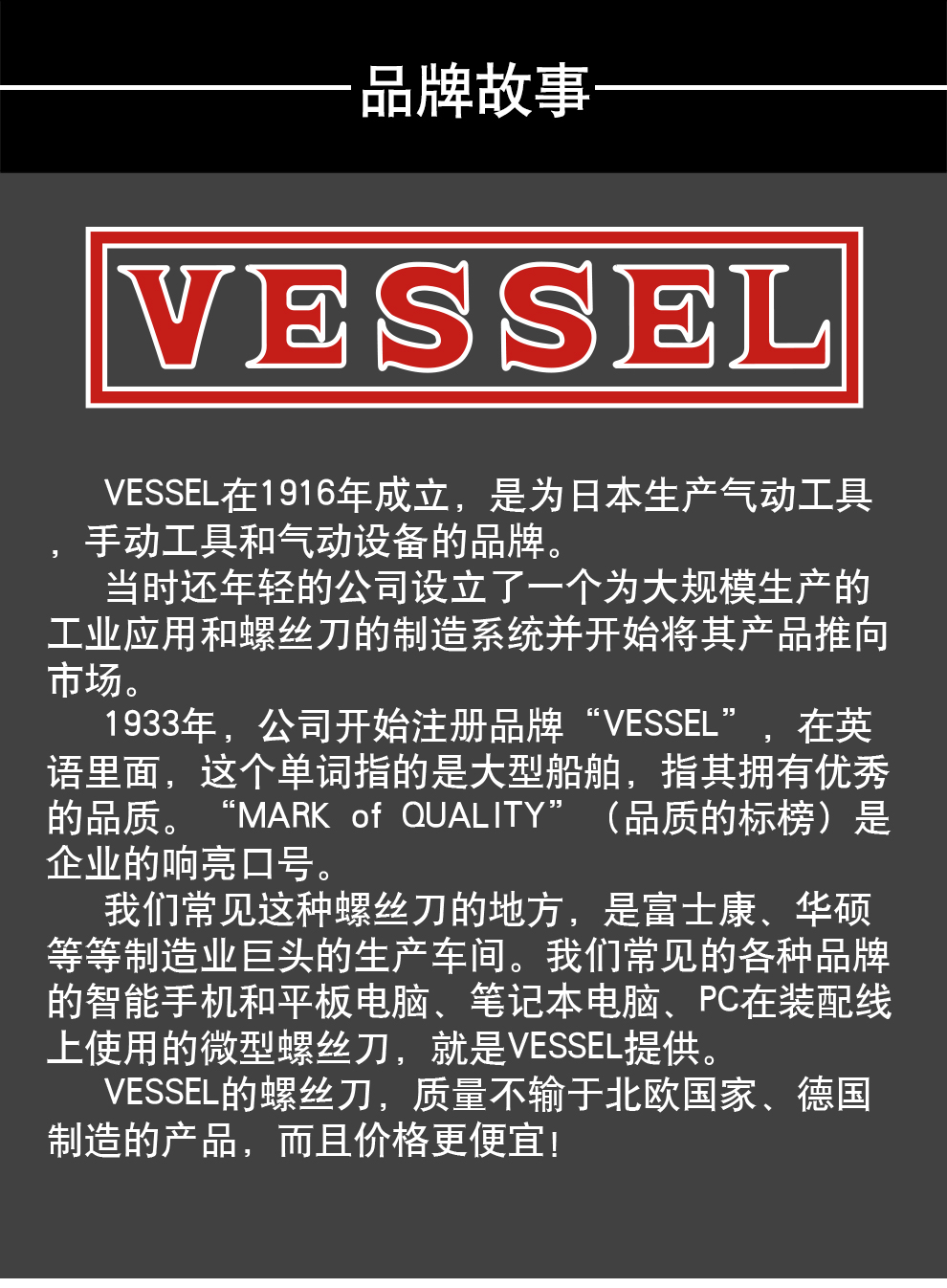 品牌故事

VESSEL

VESSEL在1916年成立，是为日本生产气动工具，手动工具和气动设备的品牌。

当时还年轻的公司设立了一个为大规模生产的工业应用和螺丝刀的制造系统并开始将其产品推向市场。

1933年，公司开始注册品牌“VESSEL”，在英语里面，这个单词指的是大型船舶，指其拥有优秀的品质。“MARK of QUALITY”（品质的标榜）是企业的响亮口号。

我们常见这种螺丝刀的地方，是富士康、华硕等等制造业巨头的生产车间。我们常见的各种品牌的智能手机和平板电脑、笔记本电脑、PC在装配线上使用的微型螺丝刀，就是VESSEL提供。

VESSEL的螺丝刀，质量不输于北欧国家、德国制造的产品，而且价格更便宜！